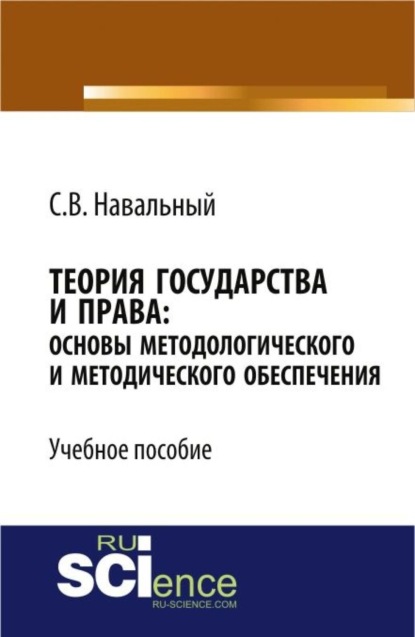 С.В. Навальный

ТЕОРИЯ ГОСУДАРСТВА И ПРАВА: ОСНОВЫ МЕТОДОЛОГИЧЕСКОГО И МЕТОДИЧЕСКОГО ОБЕСПЕЧЕНИЯ

Учебное пособие

RU SCIence
RU-SCIENCE.COM